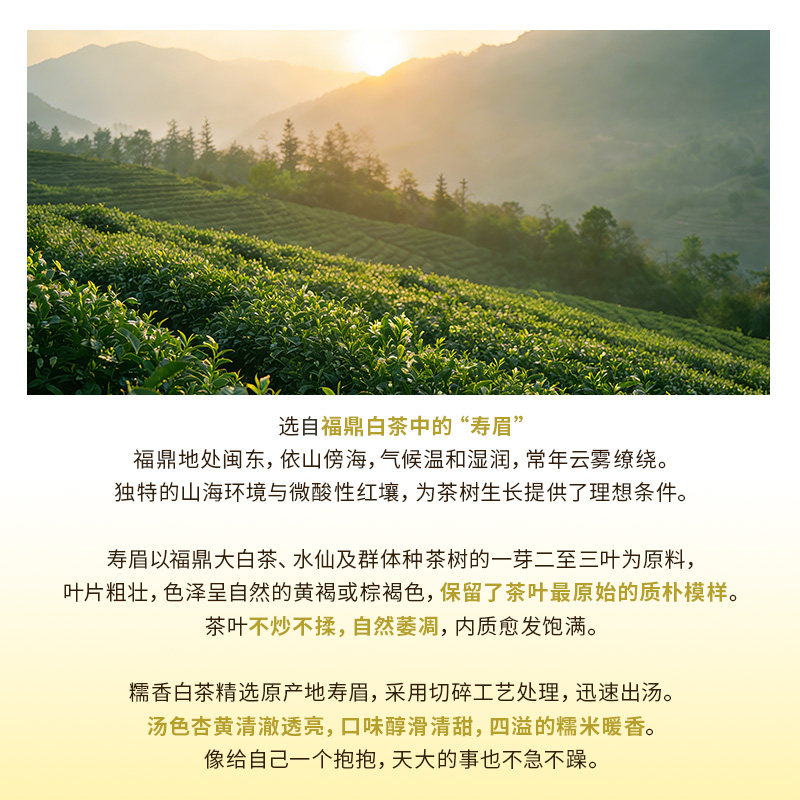 选自福鼎白茶中的“寿眉”
福鼎地处闽东，依山傍海，气候温和湿润，常年云雾缭绕。
独特的山海环境与微酸性红壤，为茶树生长提供了理想条件。

寿眉以福鼎大白茶、水仙及群体种茶树的一芽二至三叶为原料，
叶片粗壮，色泽呈自然的黄褐或棕褐色，保留了茶叶最原始的质朴模样。
茶叶不炒不揉，自然萎凋，内质愈发饱满。

糯香白茶精选原产地寿眉，采用切碎工艺处理，迅速出汤。
汤色杏黄清澈透亮，口味醇滑清甜，四溢的糯米暖香。
像给自己一个抱抱，天大的事也不急不躁。